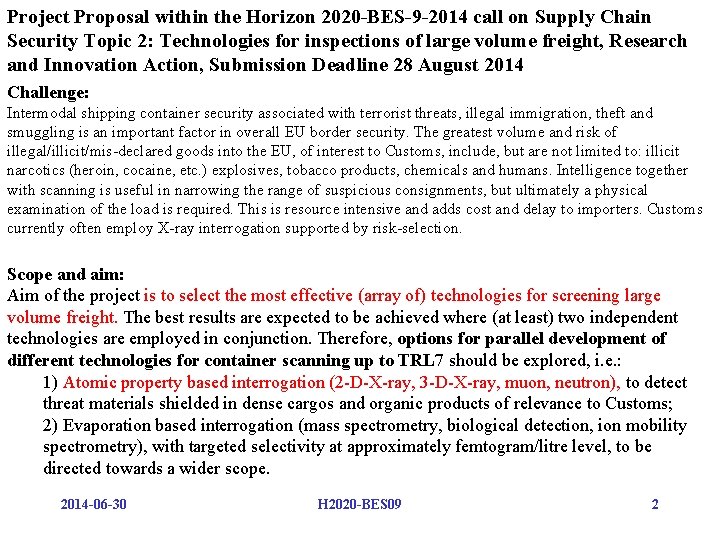 Project Proposal within the Horizon 2020-BES-9-2014 call on Supply Chain Security Topic 2: Technologies for inspections of large volume freight, Research and Innovation Action, Submission Deadline 28 August 2014

Challenge:
Intermodal shipping container security associated with terrorist threats, illegal immigration, theft and smuggling is an important factor in overall EU border security. The greatest volume and risk of illegal/illicit/mis-declared goods into the EU, of interest to Customs, include, but are not limited to: illicit narcotics (heroin, cocaine, etc.) explosives, tobacco products, chemicals and humans. Intelligence together with scanning is useful in narrowing the range of suspicious consignments, but ultimately a physical examination of the load is required. This is resource intensive and adds cost and delay to importers. Customs currently often employ X-ray interrogation supported by risk-selection.

Scope and aim:
Aim of the project is to select the most effective (array of) technologies for screening large volume freight. The best results are expected to be achieved where (at least) two independent technologies are employed in conjunction. Therefore, options for parallel development of different technologies for container scanning up to TRL7 should be explored, i.e.:
1) Atomic property based interrogation (2-D-X-ray, 3-D-X-ray, muon, neutron), to detect threat materials shielded in dense cargos and organic products of relevance to Customs;
2) Evaporation based interrogation (mass spectrometry, biological detection, ion mobility spectrometry), with targeted selectivity at approximately femtogram/litre level, to be directed towards a wider scope.

2014-06-30 H2020-BES09 2